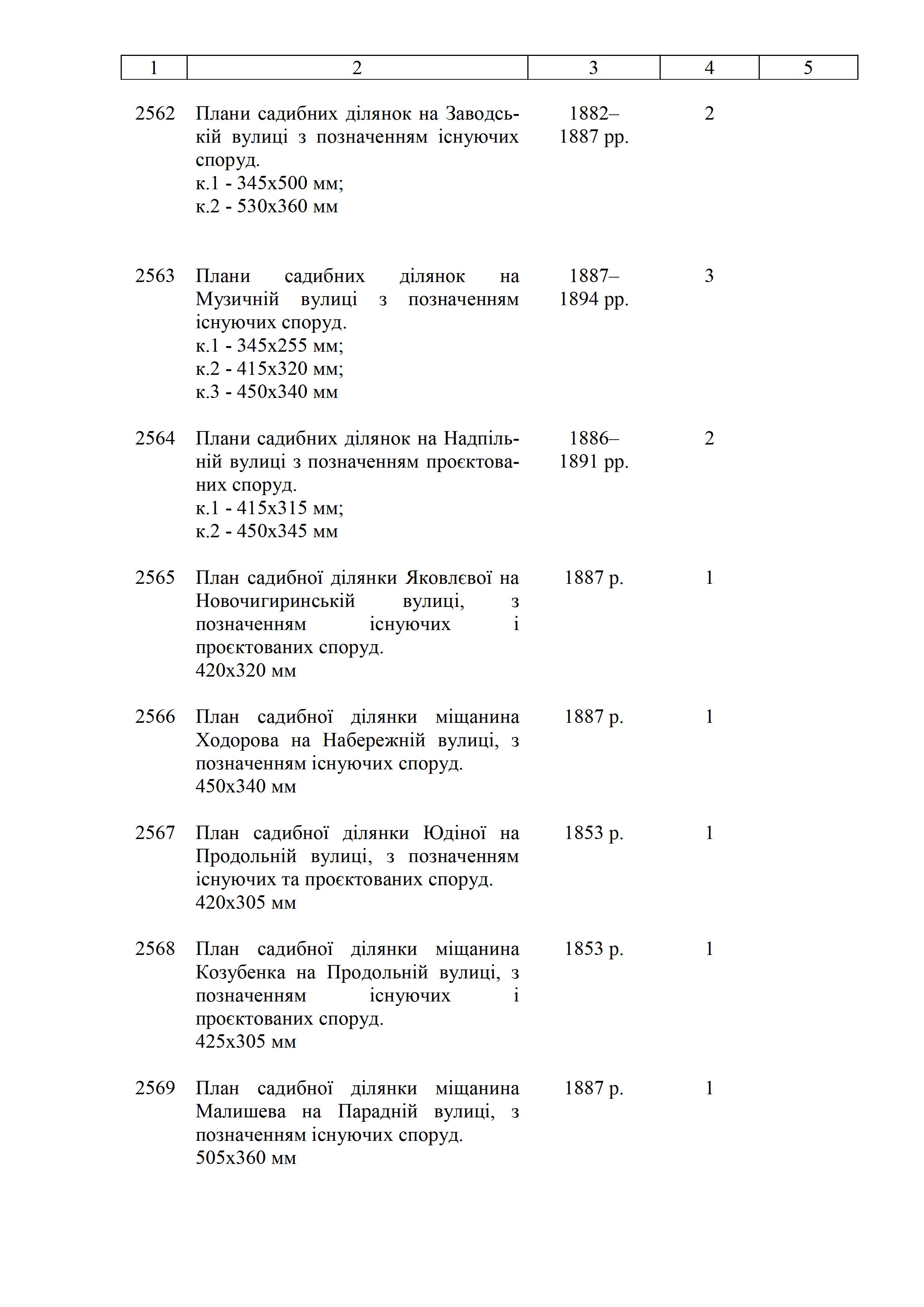 | 1 | 2 | 3 | 4 | 5 |
|---|---|---|---|---|
| 2562 | Плани садибних ділянок на Заводській вулиці з позначенням існуючих споруд. к.1 - 345х500 мм; к.2 - 530х360 мм | 1882–1887 рр. | 2 | |
| 2563 | Плани садибних ділянок на Музичній вулиці з позначенням існуючих споруд. к.1 - 345х255 мм; к.2 - 415х320 мм; к.3 - 450х340 мм | 1887–1894 рр. | 3 | |
| 2564 | Плани садибних ділянок на Надпільній вулиці з позначенням проєктованих споруд. к.1 - 415х315 мм; к.2 - 450х345 мм | 1886–1891 рр. | 2 | |
| 2565 | План садибної ділянки Яковлєвої на Новочигиринській вулиці, з позначенням існуючих і проєктованих споруд. 420х320 мм | 1887 р. | 1 | |
| 2566 | План садибної ділянки міщанина Ходорова на Набережній вулиці, з позначенням існуючих споруд. 450х340 мм | 1887 р. | 1 | |
| 2567 | План садибної ділянки Юдіної на Продольній вулиці, з позначенням існуючих та проєктованих споруд. 420х305 мм | 1853 р. | 1 | |
| 2568 | План садибної ділянки міщанина Козубенка на Продольній вулиці, з позначенням існуючих і проєктованих споруд. 425х305 мм | 1853 р. | 1 | |
| 2569 | План садибної ділянки міщанина Малишева на Парадній вулиці, з позначенням існуючих споруд. 505х360 мм | 1887 р. | 1 | |